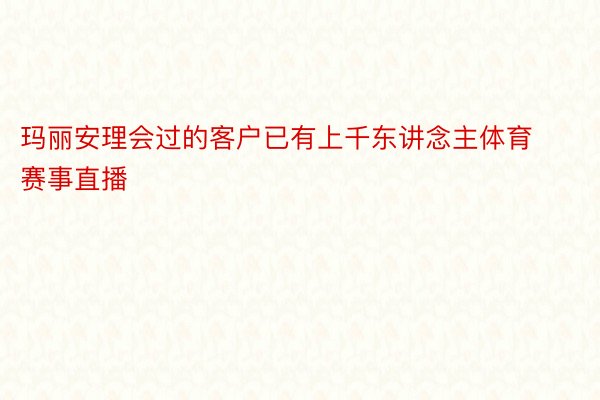 玛丽安理会过的客户已有上千东讲念主体育赛事直播